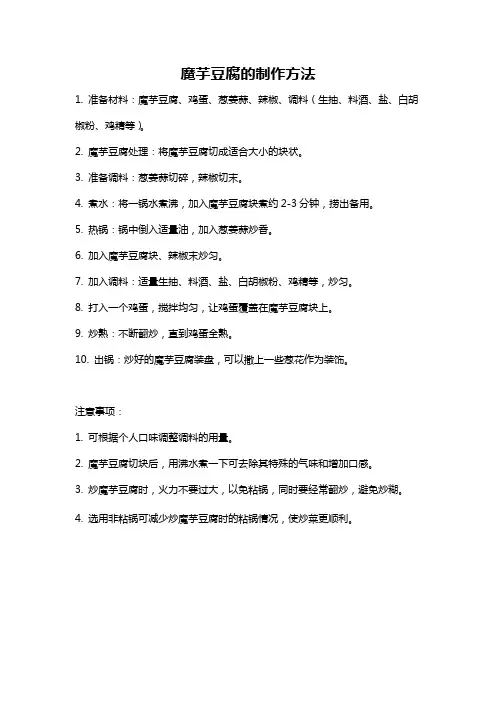 魔芋豆腐的制作方法

1. 准备材料：魔芋豆腐、鸡蛋、葱姜蒜、辣椒、调料（生抽、料酒、盐、白胡椒粉、鸡精等）。

2. 魔芋豆腐处理：将魔芋豆腐切成适合大小的块状。

3. 准备调料：葱姜蒜切碎，辣椒切末。

4. 煮水：将一锅水煮沸，加入魔芋豆腐块煮约 2-3 分钟，捞出备用。

5. 热锅：锅中倒入适量油，加入葱姜蒜炒香。

6. 加入魔芋豆腐块、辣椒末炒匀。

7. 加入调料：适量生抽、料酒、盐、白胡椒粉、鸡精等，炒匀。

8. 打入一个鸡蛋，搅拌均匀，让鸡蛋覆盖在魔芋豆腐块上。

9. 炒熟：不断翻炒，直到鸡蛋全熟。

10. 出锅：炒好的魔芋豆腐装盘，可以撒上一些葱花作为装饰。

注意事项：

1. 可根据个人口味调整调料的用量。

2. 魔芋豆腐切块后，用沸水煮一下可去除其特殊的气味和增加口感。

3. 炒魔芋豆腐时，火力不要过大，以免粘锅，同时要经常翻炒，避免炒糊。

4. 选用非粘锅可减少炒魔芋豆腐时的粘锅情况，使炒菜更顺利。